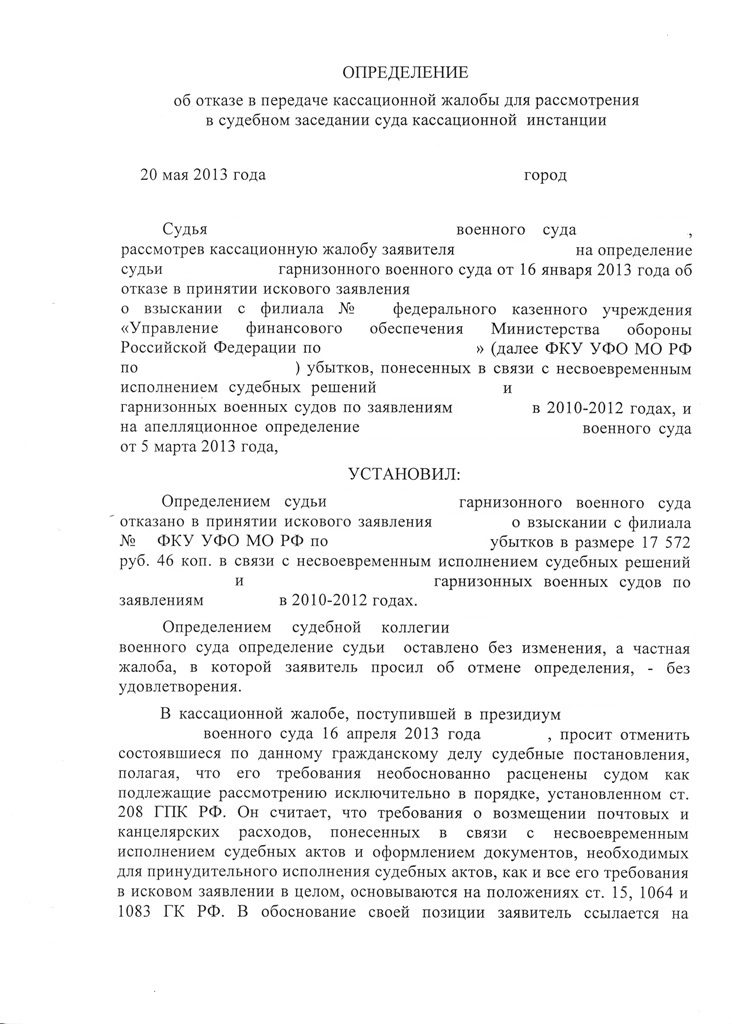 ОПРЕДЕЛЕНИЕ

об отказе в передаче кассационной жалобы для рассмотрения в судебном заседании суда кассационной инстанции

20 мая 2013 года город

Судья военного суда , рассмотрев кассационную жалобу заявителя на определение судьи гарнизонного военного суда от 16 января 2013 года об отказе в принятии искового заявления о взыскании с филиала № федерального казенного учреждения «Управление финансового обеспечения Министерства обороны Российской Федерации по » (далее ФКУ УФО МО РФ по ) убытков, понесенных в связи с несвоевременным исполнением судебных решений и гарнизонных военных судов по заявлениям в 2010-2012 годах, и на апелляционное определение военного суда от 5 марта 2013 года,

УСТАНОВИЛ:

Определением судьи гарнизонного военного суда отказано в принятии искового заявления о взыскании с филиала № ФКУ УФО МО РФ по убытков в размере 17 572 руб. 46 коп. в связи с несвоевременным исполнением судебных решений и гарнизонных военных судов по заявлениям в 2010-2012 годах.

Определением судебной коллегии военного суда определение судьи оставлено без изменения, а частная жалоба, в которой заявитель просил об отмене определения, - без удовлетворения.

В кассационной жалобе, поступившей в президиум военного суда 16 апреля 2013 года , просит отменить состоявшиеся по данному гражданскому делу судебные постановления, полагая, что его требования необоснованно расценены судом как подлежащие рассмотрению исключительно в порядке, установленном ст. 208 ГПК РФ. Он считает, что требования о возмещении почтовых и канцелярских расходов, понесенных в связи с несвоевременным исполнением судебных актов и оформлением документов, необходимых для принудительного исполнения судебных актов, как и все его требования в исковом заявлении в целом, основываются на положениях ст. 15, 1064 и 1083 ГК РФ. В обоснование своей позиции заявитель ссылается на